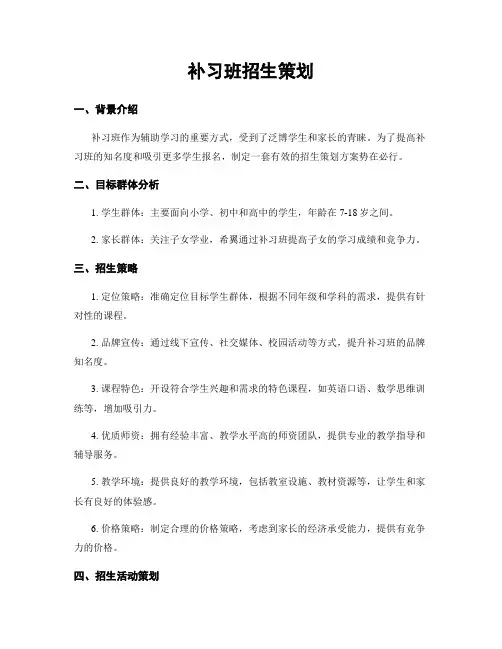 补习班招生策划

一、背景介绍

补习班作为辅助学习的重要方式，受到了泛博学生和家长的青睐。为了提高补习班的知名度和吸引更多学生报名，制定一套有效的招生策划方案势在必行。

二、目标群体分析

1. 学生群体：主要面向小学、初中和高中的学生，年龄在 7-18 岁之间。

2. 家长群体：关注子女学业，希冀通过补习班提高子女的学习成绩和竞争力。

三、招生策略

1. 定位策略：准确定位目标学生群体，根据不同年级和学科的需求，提供有针对性的课程。

2. 品牌宣传：通过线下宣传、社交媒体、校园活动等方式，提升补习班的品牌知名度。

3. 课程特色：开设符合学生兴趣和需求的特色课程，如英语口语、数学思维训练等，增加吸引力。

4. 优质师资：拥有经验丰富、教学水平高的师资团队，提供专业的教学指导和辅导服务。

5. 教学环境：提供良好的教学环境，包括教室设施、教材资源等，让学生和家长有良好的体验感。

6. 价格策略：制定合理的价格策略，考虑到家长的经济承受能力，提供有竞争力的价格。

四、招生活动策划